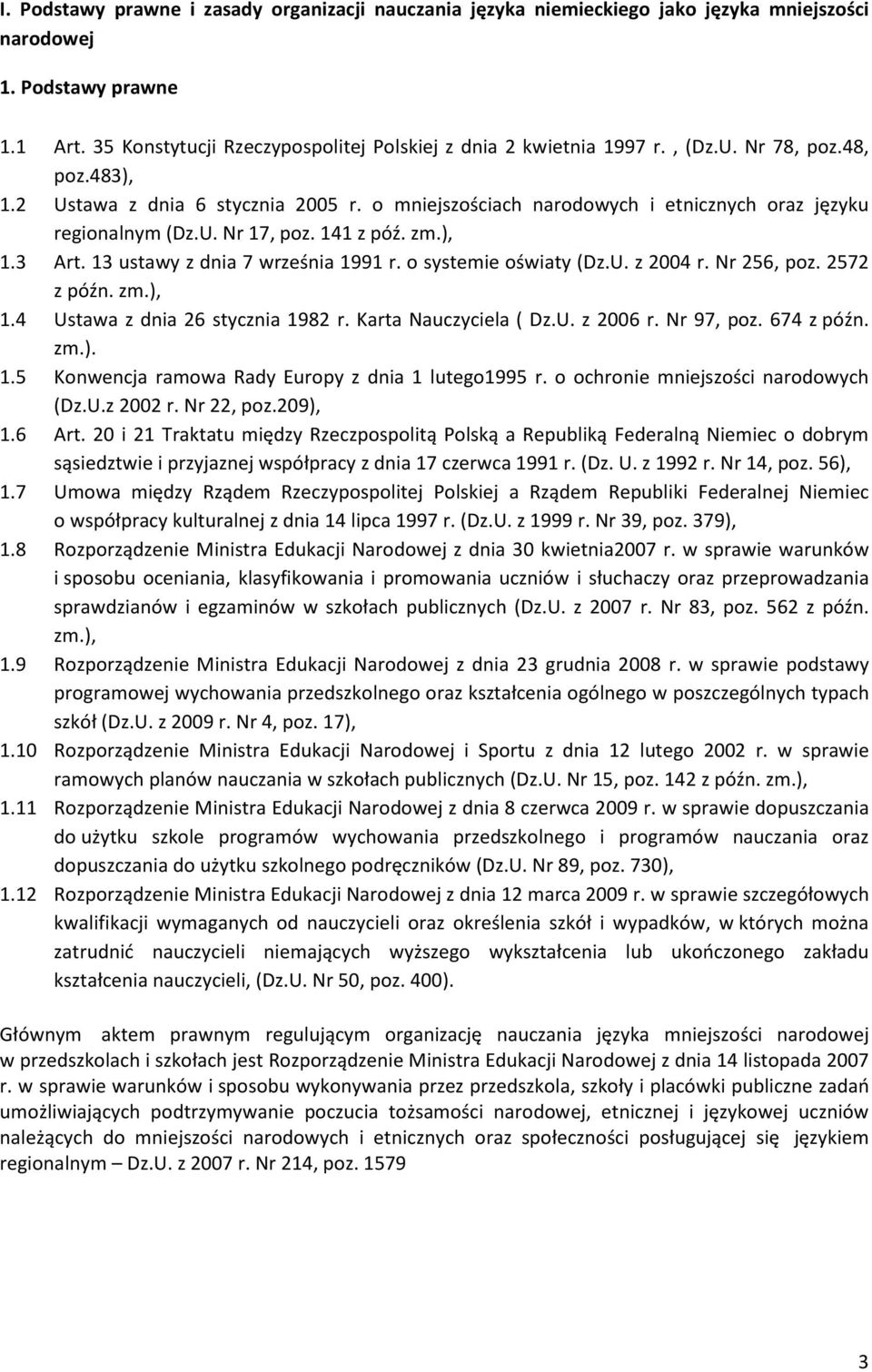 I. Podstawy prawne i zasady organizacji nauczania języka niemieckiego jako języka mniejszości narodowej

1. Podstawy prawne

1.1 Art. 35 Konstytucji Rzeczypospolitej Polskiej z dnia 2 kwietnia 1997 r. , (Dz.U. Nr 78, poz.48, poz.483),

1.2 Ustawa z dnia 6 stycznia 2005 r. o mniejszościach narodowych i etnicznych oraz języku regionalnym (Dz.U. Nr 17, poz. 141 z póź. zm.),

1.3 Art. 13 ustawy z dnia 7 września 1991 r. o systemie oświaty (Dz.U. z 2004 r. Nr 256, poz. 2572 z późn. zm.),

1.4 Ustawa z dnia 26 stycznia 1982 r. Karta Nauczyciela ( Dz.U. z 2006 r. Nr 97, poz. 674 z późn. zm.).

1.5 Konwencja ramowa Rady Europy z dnia 1 lutego1995 r. o ochronie mniejszości narodowych (Dz.U.z 2002 r. Nr 22, poz.209),

1.6 Art. 20 i 21 Traktatu między Rzeczpospolitą Polską a Republiką Federalną Niemiec o dobrym sąsiedztwie i przyjaznej współpracy z dnia 17 czerwca 1991 r. (Dz. U. z 1992 r. Nr 14, poz. 56),

1.7 Umowa między Rządem Rzeczypospolitej Polskiej a Rządem Republiki Federalnej Niemiec o współpracy kulturalnej z dnia 14 lipca 1997 r. (Dz.U. z 1999 r. Nr 39, poz. 379),

1.8 Rozporządzenie Ministra Edukacji Narodowej z dnia 30 kwietnia2007 r. w sprawie warunków i sposobu oceniania, klasyfikowania i promowania uczniów i słuchaczy oraz przeprowadzania sprawdzianów i egzaminów w szkołach publicznych (Dz.U. z 2007 r. Nr 83, poz. 562 z późn. zm.),

1.9 Rozporządzenie Ministra Edukacji Narodowej z dnia 23 grudnia 2008 r. w sprawie podstawy programowej wychowania przedszkolnego oraz kształcenia ogólnego w poszczególnych typach szkół (Dz.U. z 2009 r. Nr 4, poz. 17),

1.10 Rozporządzenie Ministra Edukacji Narodowej i Sportu z dnia 12 lutego 2002 r. w sprawie ramowych planów nauczania w szkołach publicznych (Dz.U. Nr 15, poz. 142 z późn. zm.),

1.11 Rozporządzenie Ministra Edukacji Narodowej z dnia 8 czerwca 2009 r. w sprawie dopuszczania do użytku szkole programów wychowania przedszkolnego i programów nauczania oraz dopuszczania do użytku szkolnego podręczników (Dz.U. Nr 89, poz. 730),

1.12 Rozporządzenie Ministra Edukacji Narodowej z dnia 12 marca 2009 r. w sprawie szczegółowych kwalifikacji wymaganych od nauczycieli oraz określenia szkół i wypadków, w których można zatrudnić nauczycieli niemających wyższego wykształcenia lub ukończonego zakładu kształcenia nauczycieli, (Dz.U. Nr 50, poz. 400).

Głównym aktem prawnym regulującym organizację nauczania języka mniejszości narodowej w przedszkolach i szkołach jest Rozporządzenie Ministra Edukacji Narodowej z dnia 14 listopada 2007 r. w sprawie warunków i sposobu wykonywania przez przedszkola, szkoły i placówki publiczne zadań umożliwiających podtrzymywanie poczucia tożsamości narodowej, etnicznej i językowej uczniów należących do mniejszości narodowych i etnicznych oraz społeczności posługującej się językiem regionalnym – Dz.U. z 2007 r. Nr 214, poz. 1579

3